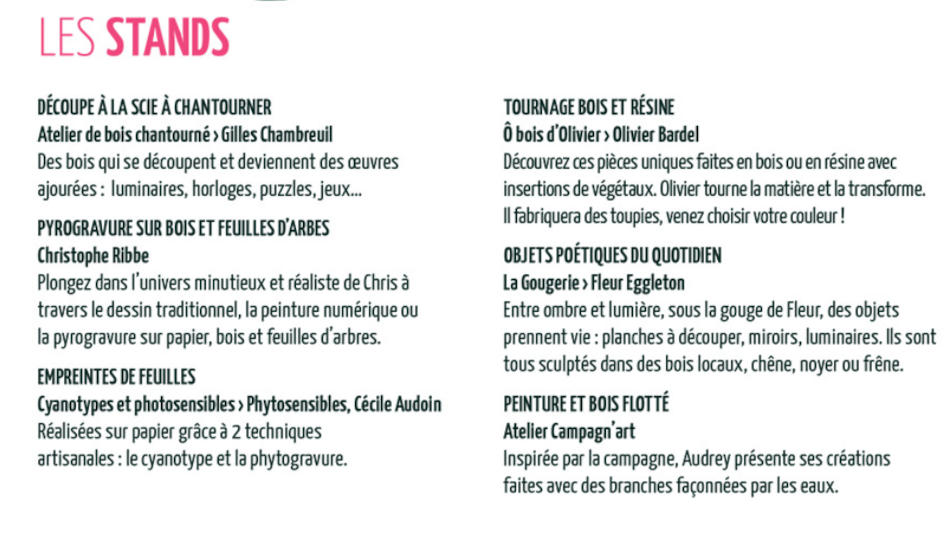 LES STANDS

DÉCOUPE À LA SCIE À CHANTOURNER
Atelier de bois chantourné › Gilles Chambreuil
Des bois qui se découpent et deviennent des œuvres ajourées : luminaires, horloges, puzzles, jeux...

PYROGRAVURE SUR BOIS ET FEUILLES D'ARBES
Christophe Ribbe
Plongez dans l'univers minutieux et réaliste de Chris à travers le dessin traditionnel, la peinture numérique ou la pyrogravure sur papier, bois et feuilles d'arbres.

EMPREINTES DE FEUILLES
Cyanotypes et photosensibles › Phytosensibles, Cécile Audoin
Réalisées sur papier grâce à 2 techniques artisanales : le cyanotype et la phytogravure.

TOURNAGE BOIS ET RÉSINE
Ô bois d'Olivier › Olivier Bardel
Découvrez ces pièces uniques faites en bois ou en résine avec insertions de végétaux. Olivier tourne la matière et la transforme. Il fabriquera des toupies, venez choisir votre couleur !

OBJETS POÉTIQUES DU QUOTIDIEN
La Gougerie › Fleur Eggleton
Entre ombre et lumière, sous la gouge de Fleur, des objets prennent vie : planches à découper, miroirs, luminaires. Ils sont tous sculptés dans des bois locaux, chêne, noyer ou frêne.

PEINTURE ET BOIS FLOTTÉ
Atelier Campagn'art
Inspirée par la campagne, Audrey présente ses créations faites avec des branches façonnées par les eaux.